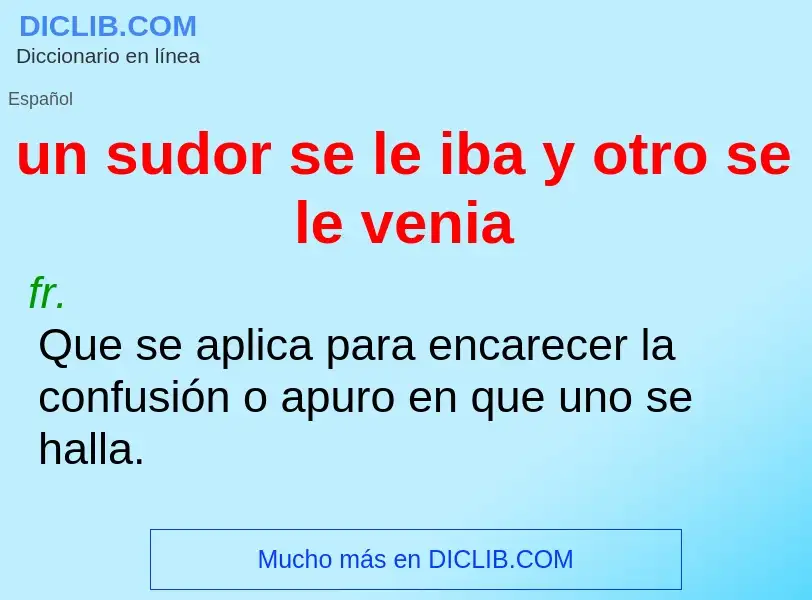 DICLIB.COM
Diccionario en línea

Español

un sudor se le iba y otro se le venia

fr.

Que se aplica para encarecer la confusión o apuro en que uno se halla.

Mucho más en DICLIB.COM